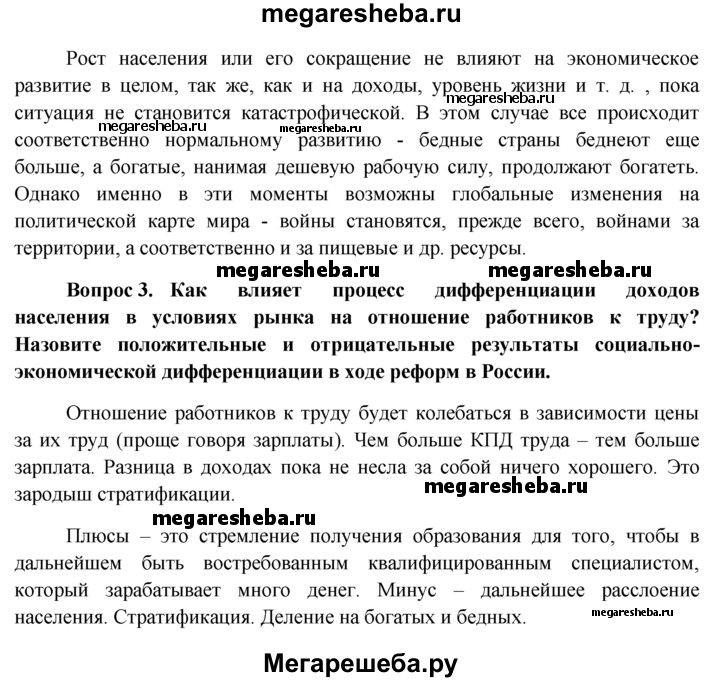 megaresheba.ru

Рост населения или его сокращение не влияют на экономическое развитие в целом, так же, как и на доходы, уровень жизни и т. д. , пока ситуация не становится катастрофической. В этом случае все происходит соответственно нормальному развитию - бедные страны беднеют еще больше, а богатые, нанимая дешевую рабочую силу, продолжают богатеть. Однако именно в эти моменты возможны глобальные изменения на политической карте мира - войны становятся, прежде всего, войнами за территории, а соответственно и за пищевые и др. ресурсы.

megaresheba.ru megaresheba.ru megaresheba.ru megaresheba.ru megaresheba.ru

Вопрос 3. Как влияет процесс дифференциации доходов населения в условиях рынка на отношение работников к труду? Назовите положительные и отрицательные результаты социально-экономической дифференциации в ходе реформ в России.

Отношение работников к труду будет колебаться в зависимости цены за их труд (проще говоря зарплаты). Чем больше КПД труда – тем больше зарплата. Разница в доходах пока не несла за собой ничего хорошего. Это зародыш стратификации.

megaresheba.ru

megaresheba.ru

Плюсы – это стремление получения образования для того, чтобы в дальнейшем быть востребованным квалифицированным специалистом, который зарабатывает много денег. Минус – дальнейшее расслоение населения. Стратификация. Деление на богатых и бедных.

megaresheba.ru

Мегарешеба.ру